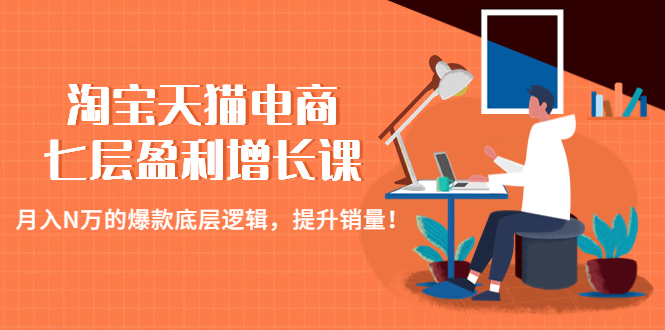 淘宝天猫电商
七层盈利增长课

月入N万的爆款底层逻辑，提升销量！